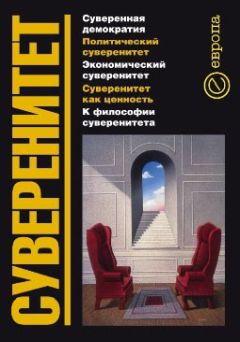 СУВЕРЕНИТЕТ

Суверенная демократия
Политический суверенитет
Экономический суверенитет
Суверенитет как ценность
К философии суверенитета

европа